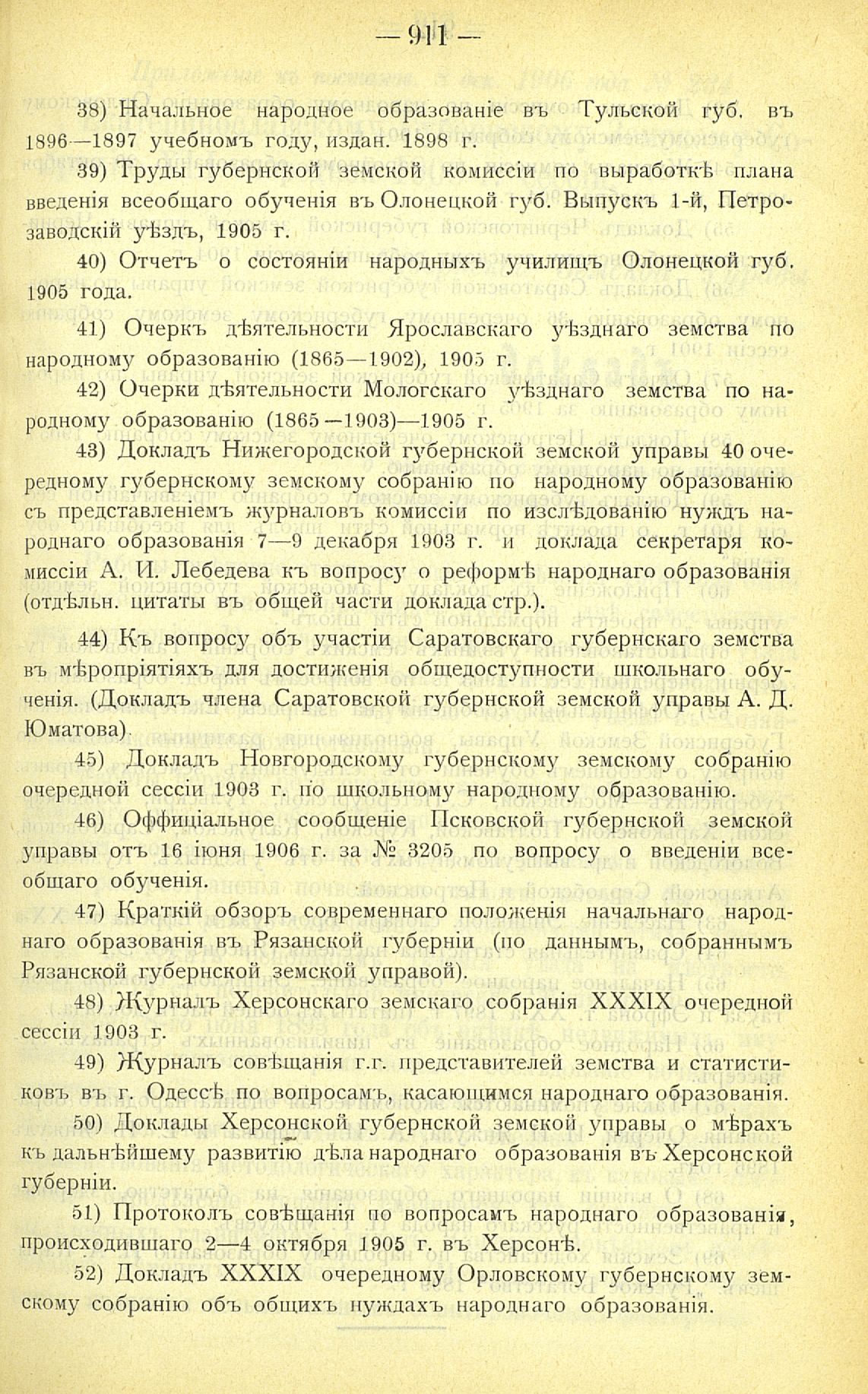 — 911 —

38) Начальное народное образованіе въ Тульской губ. въ 1896—1897 учебномъ году, издан. 1898 г.

39) Труды губернской земской комиссіи по выработкѣ плана введенія всеобщаго обученія въ Олонецкой губ. Выпускъ 1-й, Петрозаводскій уѣздъ, 1905 г.

40) Отчетъ о состояніи народныхъ училищъ Олонецкой губ. 1905 года.

41) Очеркъ дѣятельности Ярославскаго уѣзднаго земства по народному образованію (1865—1902), 1905 г.

42) Очерки дѣятельности Мологскаго уѣзднаго земства по народному образованію (1865—1903)—1905 г.

43) Докладъ Нижегородской губернской земской управы 40 очередному губернскому земскому собранію по народному образованію съ представленіемъ журналовъ комиссіи по изслѣдованію нуждъ народнаго образованія 7—9 декабря 1903 г. и доклада секретаря комиссіи А. И. Лебедева къ вопросу о реформѣ народнаго образованія (отдѣльн. цитаты въ общей части доклада стр.).

44) Къ вопросу объ участіи Саратовскаго губернскаго земства въ мѣропріятіяхъ для достиженія общедоступности школьнаго обученія. (Докладъ члена Саратовской губернской земской управы А. Д. Юматова).

45) Докладъ Новгородскому губернскому земскому собранію очередной сессіи 1903 г. по школьному народному образованію.

46) Оффиціальное сообщеніе Псковской губернской земской управы отъ 16 іюня 1906 г. за № 3205 по вопросу о введеніи всеобщаго обученія.

47) Краткій обзоръ современнаго положенія начальнаго народнаго образованія въ Рязанской губерніи (по даннымъ, собраннымъ Рязанской губернской земской управой).

48) Журналъ Херсонскаго земскаго собранія XXXIX очередной сессіи 1903 г.

49) Журналъ совѣщанія г.г. представителей земства и статистиковъ въ г. Одессѣ по вопросамъ, касающимся народнаго образованія.

50) Доклады Херсонской губернской земской управы о мѣрахъ къ дальнѣйшему развитію дѣла народнаго образованія въ Херсонской губерніи.

51) Протоколъ совѣщанія по вопросамъ народнаго образованія, происходившаго 2—4 октября 1905 г. въ Херсонѣ.

52) Докладъ XXXIX очередному Орловскому губернскому земскому собранію объ общихъ нуждахъ народнаго образованія.